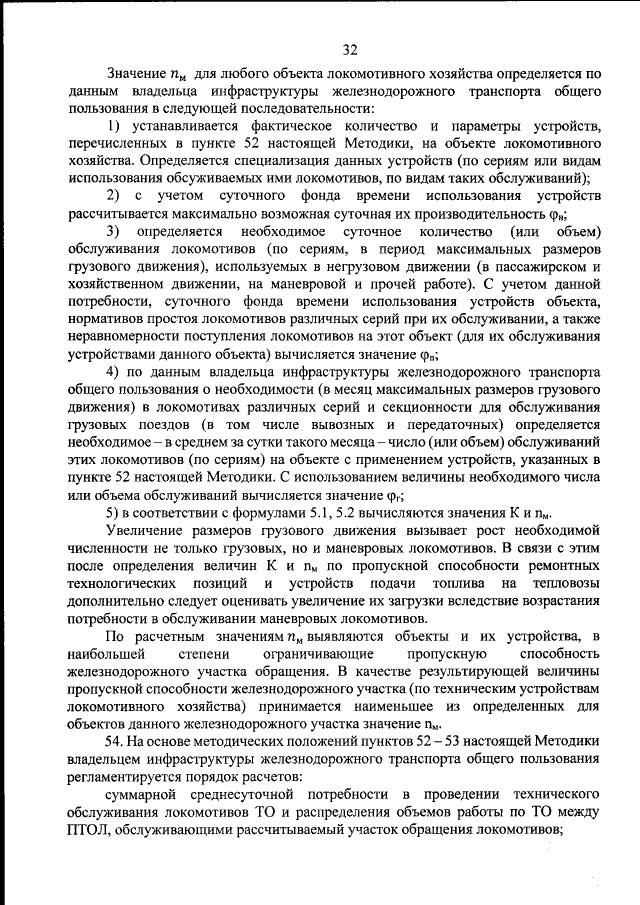 32

Значение $n_м$ для любого объекта локомотивного хозяйства определяется по данным владельца инфраструктуры железнодорожного транспорта общего пользования в следующей последовательности:

1) устанавливается фактическое количество и параметры устройств, перечисленных в пункте 52 настоящей Методики, на объекте локомотивного хозяйства. Определяется специализация данных устройств (по сериям или видам использования обслуживаемых ими локомотивов, по видам таких обслуживаний);

2) с учетом суточного фонда времени использования устройств рассчитывается максимально возможная суточная их производительность $φ_н$;

3) определяется необходимое суточное количество (или объем) обслуживания локомотивов (по сериям, в период максимальных размеров грузового движения), используемых в негрузовом движении (в пассажирском и хозяйственном движении, на маневровой и прочей работе). С учетом данной потребности, суточного фонда времени использования устройств объекта, нормативов простоя локомотивов различных серий при их обслуживании, а также неравномерности поступления локомотивов на этот объект (для их обслуживания устройствами данного объекта) вычисляется значение $φ_п$;

4) по данным владельца инфраструктуры железнодорожного транспорта общего пользования о необходимости (в месяц максимальных размеров грузового движения) в локомотивах различных серий и секционности для обслуживания грузовых поездов (в том числе вывозных и передаточных) определяется необходимое – в среднем за сутки такого месяца – число (или объем) обслуживаний этих локомотивов (по сериям) на объекте с применением устройств, указанных в пункте 52 настоящей Методики. С использованием величины необходимого числа или объема обслуживаний вычисляется значение $φ_г$;

5) в соответствии с формулами 5.1, 5.2 вычисляются значения К и $n_м$.

Увеличение размеров грузового движения вызывает рост необходимой численности не только грузовых, но и маневровых локомотивов. В связи с этим после определения величин К и $n_м$ по пропускной способности ремонтных технологических позиций и устройств подачи топлива на тепловозы дополнительно следует оценивать увеличение их загрузки вследствие возрастания потребности в обслуживании маневровых локомотивов.

По расчетным значениям $n_м$ выявляются объекты и их устройства, в наибольшей степени ограничивающие пропускную способность железнодорожного участка обращения. В качестве результирующей величины пропускной способности железнодорожного участка (по техническим устройствам локомотивного хозяйства) принимается наименьшее из определенных для объектов данного железнодорожного участка значение $n_м$.

54. На основе методических положений пунктов 52 – 53 настоящей Методики владельцем инфраструктуры железнодорожного транспорта общего пользования регламентируется порядок расчетов:

суммарной среднесуточной потребности в проведении технического обслуживания локомотивов ТО и распределения объемов работы по ТО между ПТОЛ, обслуживающими рассчитываемый участок обращения локомотивов;